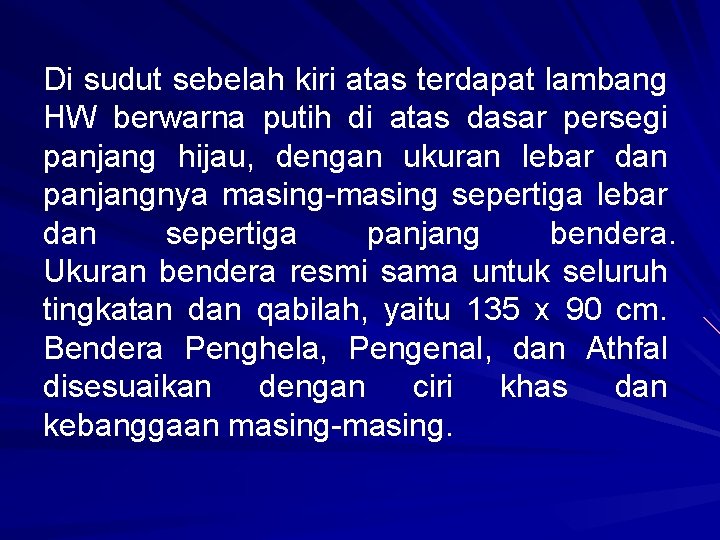 Di sudut sebelah kiri atas terdapat lambang HW berwarna putih di atas dasar persegi panjang hijau, dengan ukuran lebar dan panjangnya masing-masing sepertiga lebar dan sepertiga panjang bendera. Ukuran bendera resmi sama untuk seluruh tingkatan dan qabilah, yaitu 135 x 90 cm. Bendera Penghela, Pengenal, dan Athfal disesuaikan dengan ciri khas dan kebanggaan masing-masing.